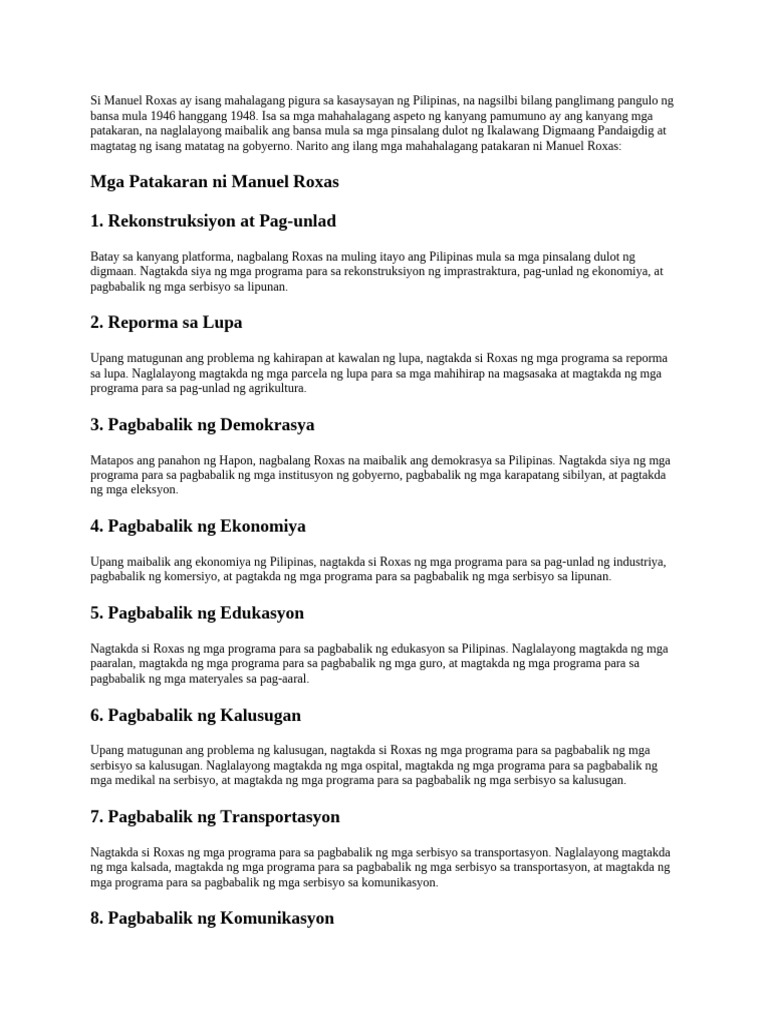 Si Manuel Roxas ay isang mahalagang pigura sa kasaysayan ng Pilipinas, na nagsilbi bilang panglimang pangulo ng bansa mula 1946 hanggang 1948. Isa sa mga mahahalagang aspeto ng kanyang pamumuno ay ang kanyang mga patakaran, na naglalayong maibalik ang bansa mula sa mga pinsalang dulot ng Ikalawang Digmaang Pandaigdig at magtatag ng isang matatag na gobyerno. Narito ang ilang mga mahahalagang patakaran ni Manuel Roxas:

Mga Patakaran ni Manuel Roxas

1. Rekonstruksiyon at Pag-unlad

Batay sa kanyang platforma, nagbalang Roxas na muling itayo ang Pilipinas mula sa mga pinsalang dulot ng digmaan. Nagtakda siya ng mga programa para sa rekonstruksiyon ng imprastraktura, pag-unlad ng ekonomiya, at pagbabalik ng mga serbisyo sa lipunan.

2. Reporma sa Lupa

Upang matugunan ang problema ng kahirapan at kawalan ng lupa, nagtakda si Roxas ng mga programa sa reporma sa lupa. Naglalayong magtakda ng mga parcela ng lupa para sa mga mahihirap na magsasaka at magtakda ng mga programa para sa pag-unlad ng agrikultura.

3. Pagbabalik ng Demokrasya

Matapos ang panahon ng Hapon, nagbalang Roxas na maibalik ang demokrasya sa Pilipinas. Nagtakda siya ng mga programa para sa pagbabalik ng mga institusyon ng gobyerno, pagbabalik ng mga karapatang sibilyan, at pagtakda ng mga eleksyon.

4. Pagbabalik ng Ekonomiya

Upang maibalik ang ekonomiya ng Pilipinas, nagtakda si Roxas ng mga programa para sa pag-unlad ng industriya, pagbabalik ng komersiyo, at pagtakda ng mga programa para sa pagbabalik ng mga serbisyo sa lipunan.

5. Pagbabalik ng Edukasyon

Nagtakda si Roxas ng mga programa para sa pagbabalik ng edukasyon sa Pilipinas. Naglalayong magtakda ng mga paaralan, magtakda ng mga programa para sa pagbabalik ng mga guro, at magtakda ng mga programa para sa pagbabalik ng mga materyales sa pag-aaral.

6. Pagbabalik ng Kalusugan

Upang matugunan ang problema ng kalusugan, nagtakda si Roxas ng mga programa para sa pagbabalik ng mga serbisyo sa kalusugan. Naglalayong magtakda ng mga ospital, magtakda ng mga programa para sa pagbabalik ng mga medikal na serbisyo, at magtakda ng mga programa para sa pagbabalik ng mga serbisyo sa kalusugan.

7. Pagbabalik ng Transportasyon

Nagtakda si Roxas ng mga programa para sa pagbabalik ng mga serbisyo sa transportasyon. Naglalayong magtakda ng mga kalsada, magtakda ng mga programa para sa pagbabalik ng mga serbisyo sa transportasyon, at magtakda ng mga programa para sa pagbabalik ng mga serbisyo sa komunikasyon.

8. Pagbabalik ng Komunikasyon